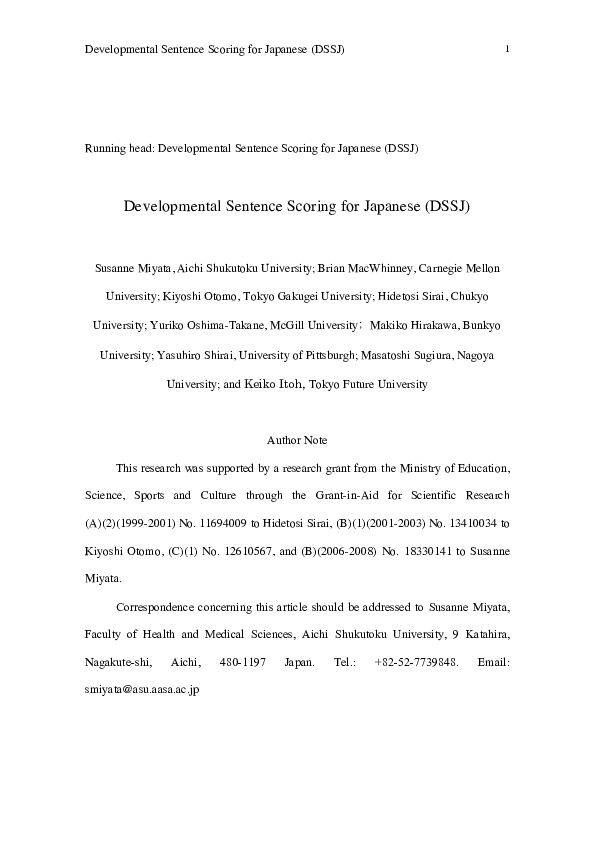 Developmental Sentence Scoring for Japanese (DSSJ) 1

Running head: Developmental Sentence Scoring for Japanese (DSSJ)

Developmental Sentence Scoring for Japanese (DSSJ)

Susanne Miyata, Aichi Shukutoku University; Brian MacWhinney, Carnegie Mellon University; Kiyoshi Otomo, Tokyo Gakugei University; Hidetosi Sirai, Chukyo University; Yuriko Oshima-Takane, McGill University; Makiko Hirakawa, Bunkyo University; Yasuhiro Shirai, University of Pittsburgh; Masatoshi Sugiura, Nagoya University; and Keiko Itoh, Tokyo Future University

Author Note

This research was supported by a research grant from the Ministry of Education, Science, Sports and Culture through the Grant-in-Aid for Scientific Research (A)(2)(1999-2001) No. 11694009 to Hidetosi Sirai, (B)(1)(2001-2003) No. 13410034 to Kiyoshi Otomo, (C)(1) No. 12610567, and (B)(2006-2008) No. 18330141 to Susanne Miyata.

Correspondence concerning this article should be addressed to Susanne Miyata, Faculty of Health and Medical Sciences, Aichi Shukutoku University, 9 Katahira, Nagakute-shi, Aichi, 480-1197 Japan. Tel.: +82-52-7739848. Email: smiyata@asu.aasa.ac.jp